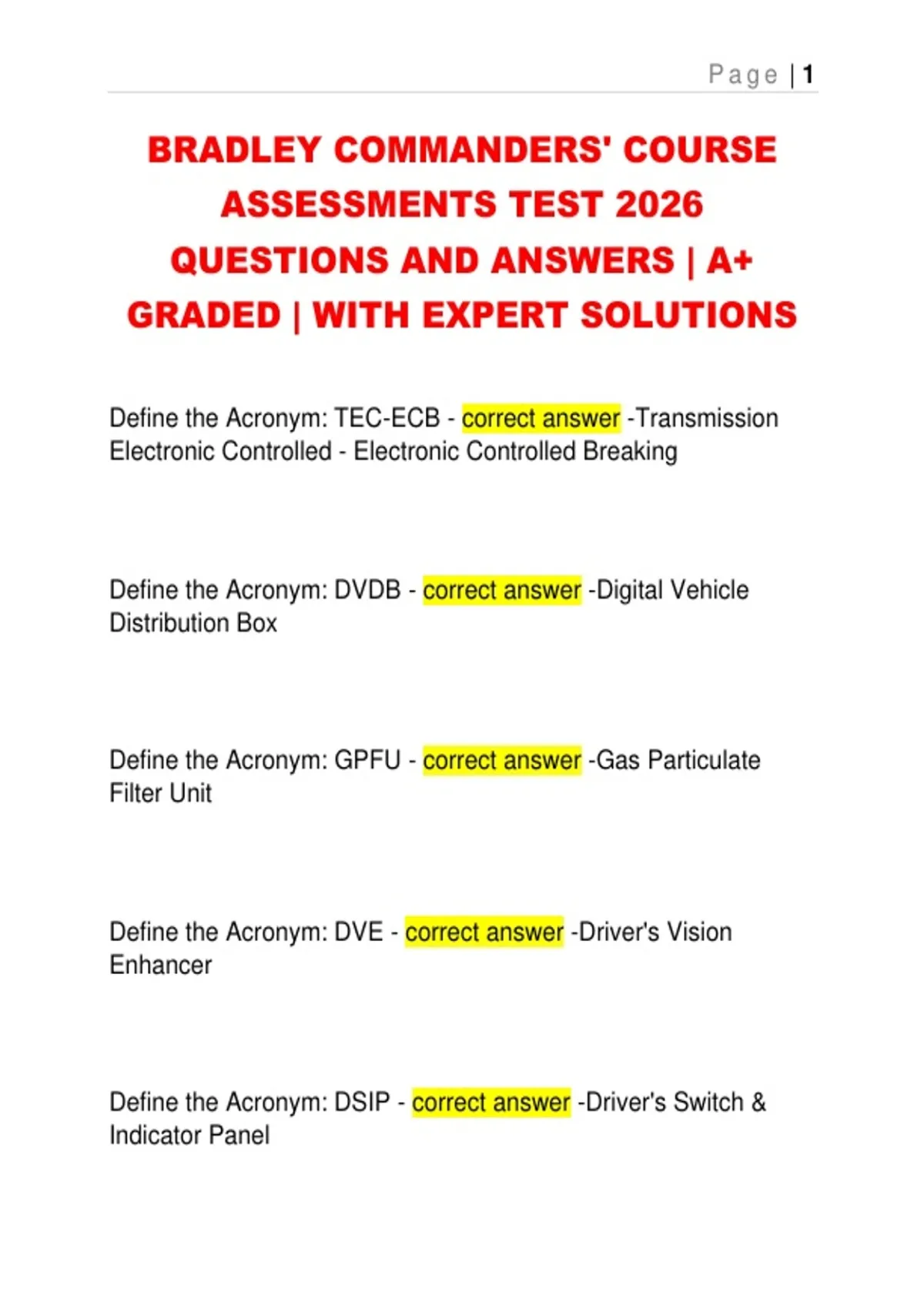 Page | 1

BRADLEY COMMANDERS' COURSE ASSESSMENTS TEST 2026 QUESTIONS AND ANSWERS | A+ GRADED | WITH EXPERT SOLUTIONS

Define the Acronym: TEC-ECB - correct answer -Transmission Electronic Controlled - Electronic Controlled Breaking

Define the Acronym: DVDB - correct answer -Digital Vehicle Distribution Box

Define the Acronym: GPFU - correct answer -Gas Particulate Filter Unit

Define the Acronym: DVE - correct answer -Driver's Vision Enhancer

Define the Acronym: DSIP - correct answer -Driver's Switch & Indicator Panel